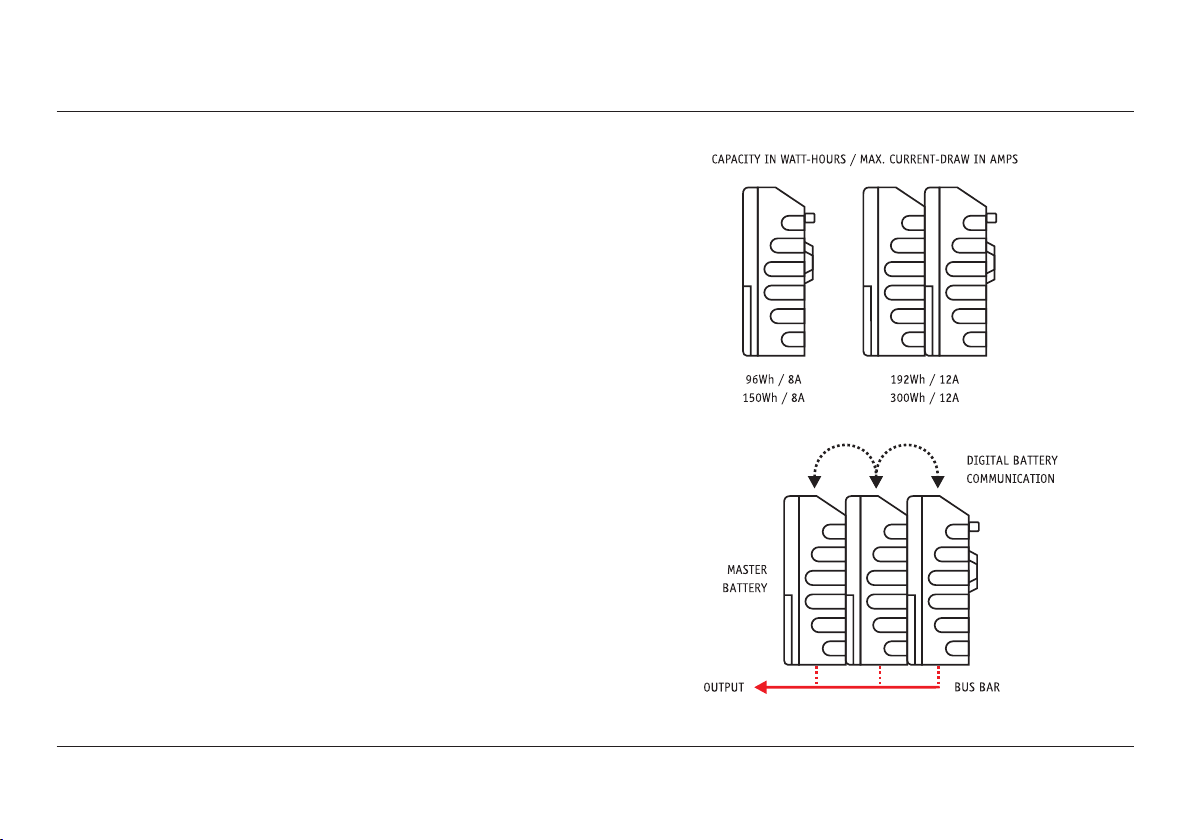 CAPACITY IN WATT-HOURS / MAX. CURRENT-DRAW IN AMPS

96Wh / 8A
150Wh / 8A

192Wh / 12A
300Wh / 12A

DIGITAL BATTERY COMMUNICATION

MASTER BATTERY

OUTPUT

BUS BAR